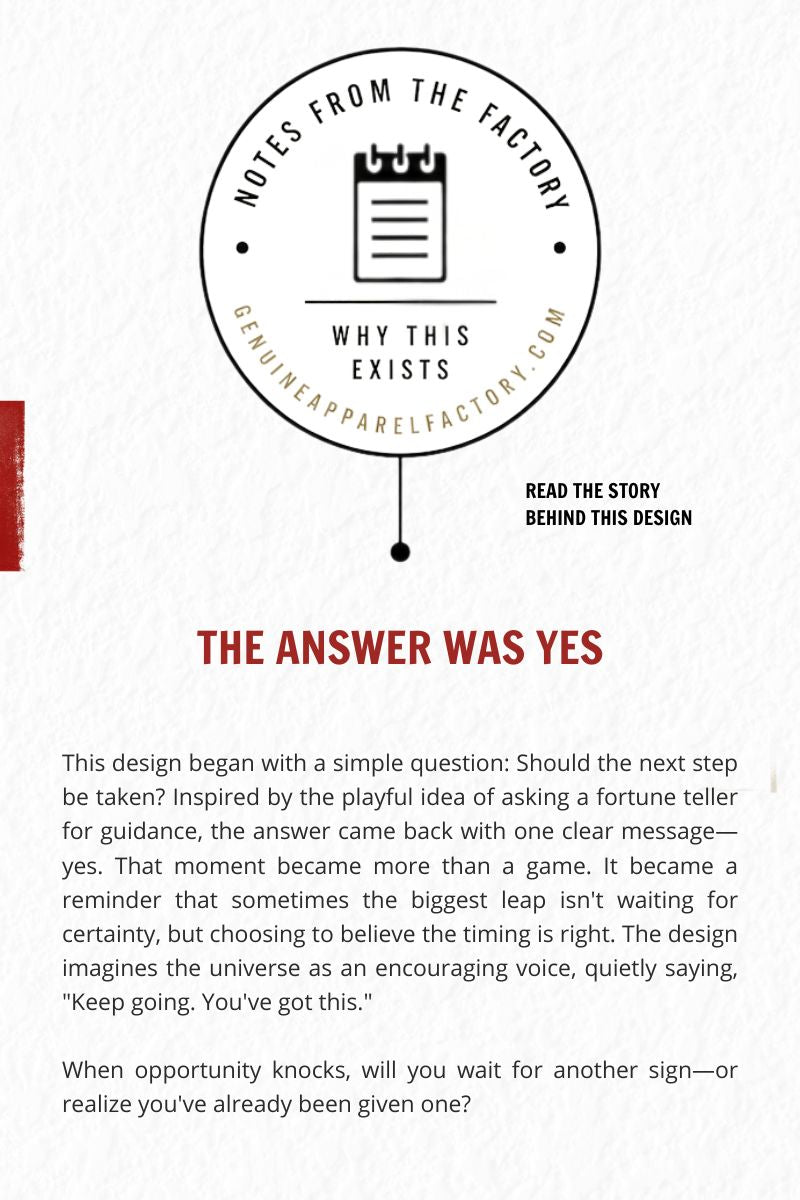 NOTES FROM THE FACTORY

WHY THIS EXISTS

GENUINEAPPARELFACTORY.COM

READ THE STORY BEHIND THIS DESIGN

THE ANSWER WAS YES

This design began with a simple question: Should the next step be taken? Inspired by the playful idea of asking a fortune teller for guidance, the answer came back with one clear message—yes. That moment became more than a game. It became a reminder that sometimes the biggest leap isn't waiting for certainty, but choosing to believe the timing is right. The design imagines the universe as an encouraging voice, quietly saying, "Keep going. You've got this."

When opportunity knocks, will you wait for another sign—or realize you've already been given one?